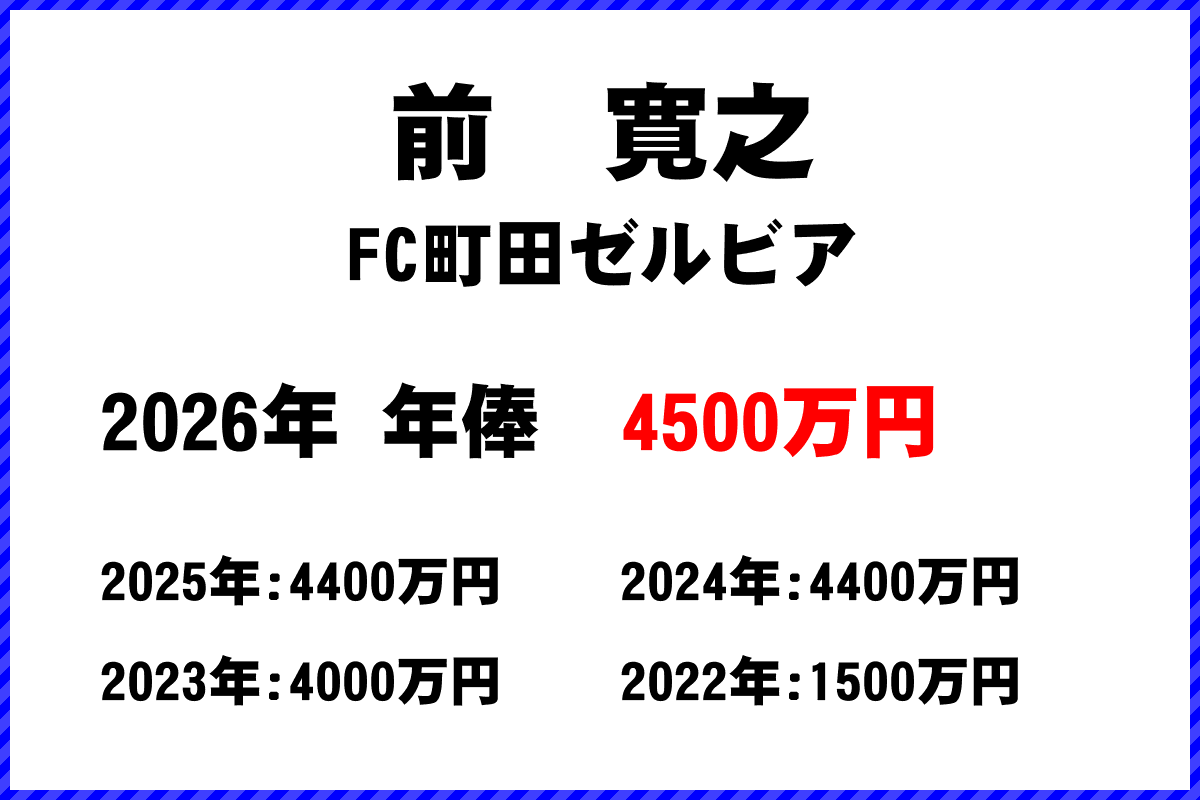 前　寛之

FC町田ゼルビア

2026年 年俸 4500万円

2025年：4400万円

2024年：4400万円

2023年：4000万円

2022年：1500万円